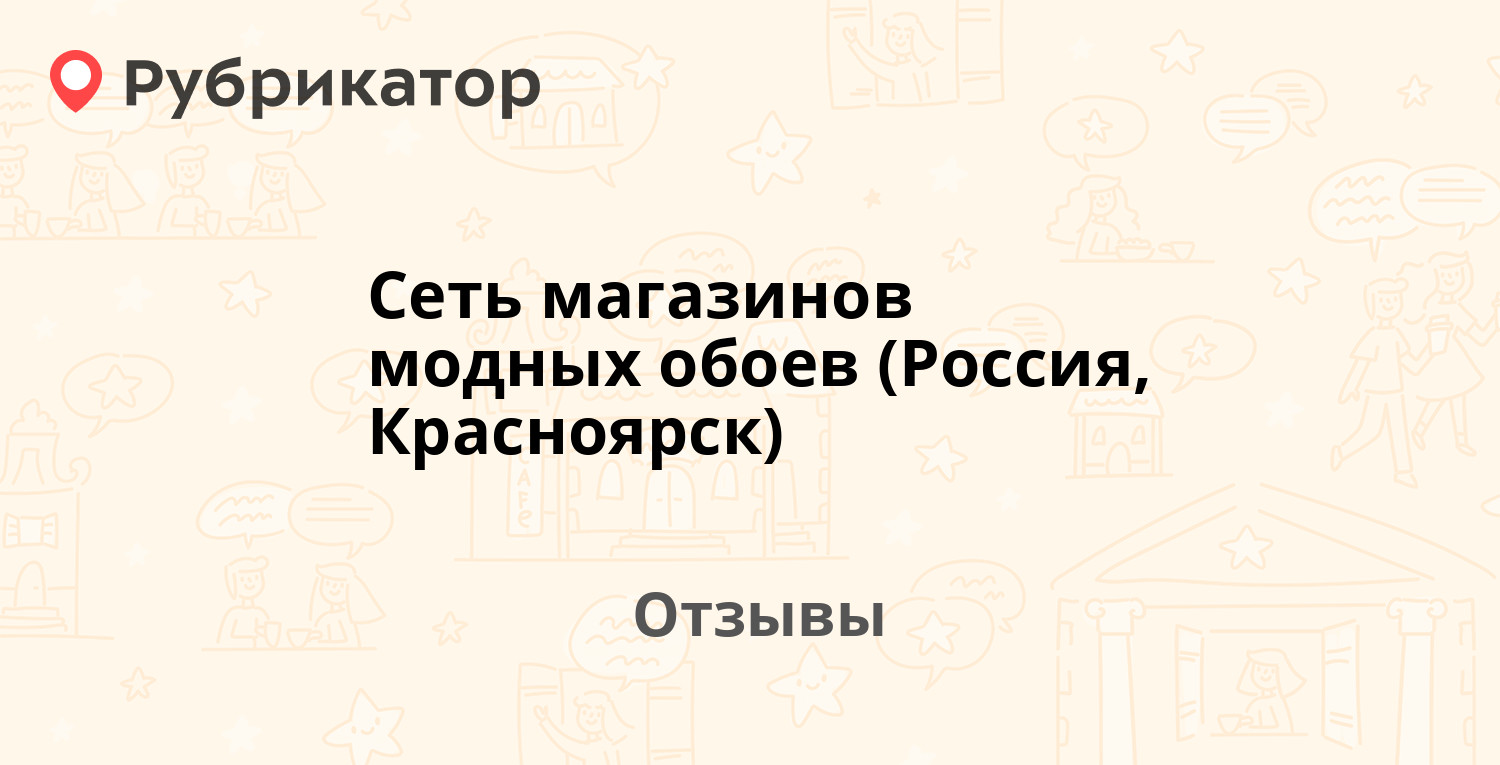 Рубрикатор

Сеть магазинов модных обоев (Россия, Красноярск)

Отзывы